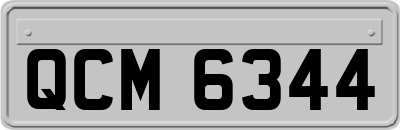 QCM 6344